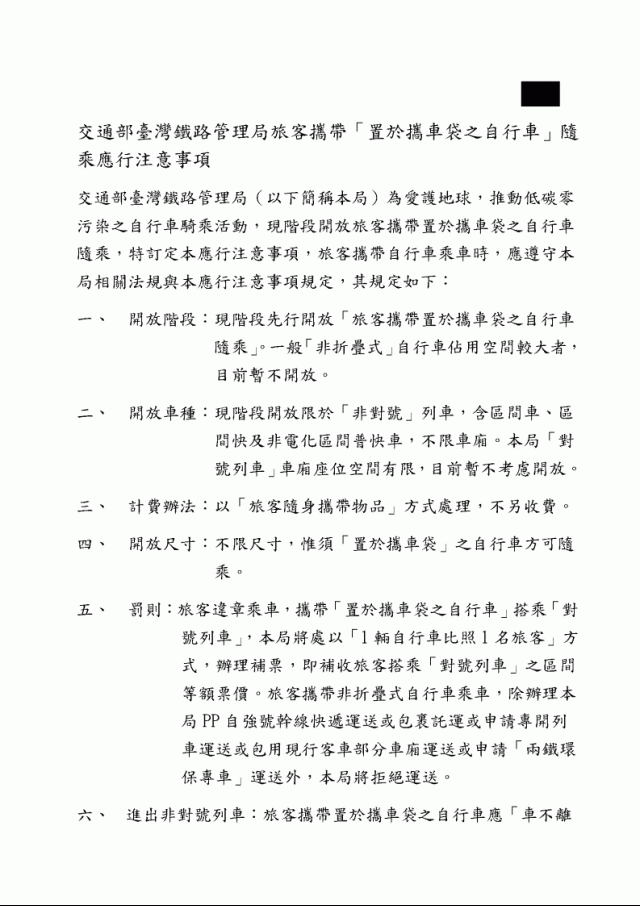 交通部臺灣鐵路管理局旅客攜帶「置於攜車袋之自行車」隨乘應行注意事項

交通部臺灣鐵路管理局（以下簡稱本局）為愛護地球，推動低碳零污染之自行車騎乘活動，現階段開放旅客攜帶置於攜車袋之自行車隨乘，特訂定本應行注意事項，旅客攜帶自行車乘車時，應遵守本局相關法規與本應行注意事項規定，其規定如下：

一、 開放階段：現階段先行開放「旅客攜帶置於攜車袋之自行車隨乘」。一般「非折疊式」自行車佔用空間較大者，目前暫不開放。

二、 開放車種：現階段開放限於「非對號」列車，含區間車、區間快及非電化區間普快車，不限車廂。本局「對號列車」車廂座位空間有限，目前暫不考慮開放。

三、 計費辦法：以「旅客隨身攜帶物品」方式處理，不另收費。

四、 開放尺寸：不限尺寸，惟須「置於攜車袋」之自行車方可隨乘。

五、 罰則：旅客違章乘車，攜帶「置於攜車袋之自行車」搭乘「對號列車」，本局將處以「1 輛自行車比照 1 名旅客」方式，辦理補票，即補收旅客搭乘「對號列車」之區間等額票價。旅客攜帶非折疊式自行車乘車，除辦理本局 PP 自強號幹線快遞運送或包裹託運或申請專開列車運送或包用現行客車部分車廂運送或申請「兩鐵環保專車」運送外，本局將拒絕運送。

六、 進出非對號列車：旅客攜帶置於攜車袋之自行車應「車不離